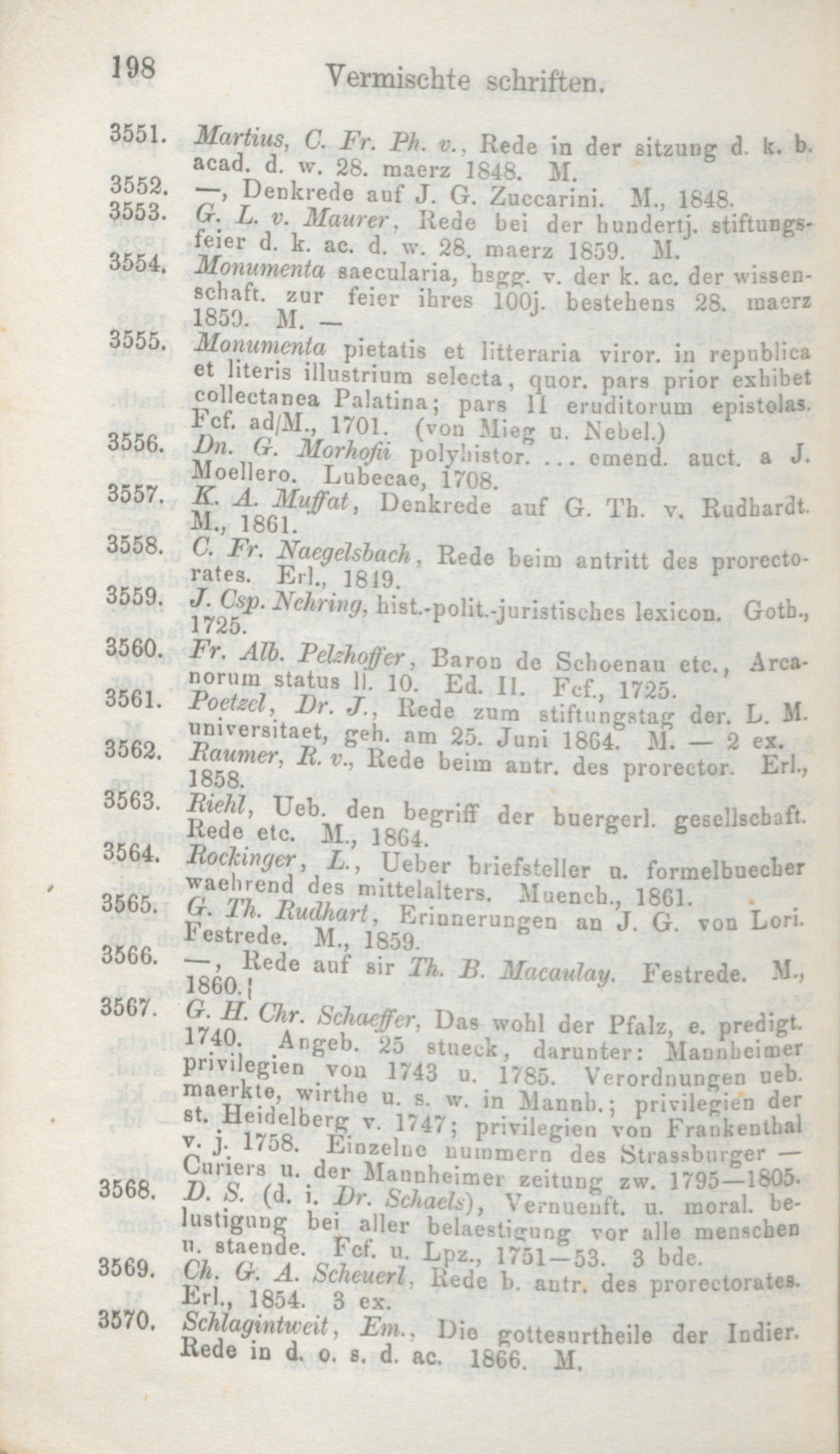 198 Vermischte schriften.

3551. Martius, C. Fr. Ph. v., Rede in der sitzung d. k. b. acad. d. w. 28. maerz 1848. M.

3552. —, Denkrede auf J. G. Zuccarini. M., 1848.

3553. G. L. v. Maurer, Rede bei der hundertj. stiftungsfeier d. k. ac. d. w. 28. maerz 1859. M.

3554. Monumenta saecularia, hsgg. v. der k. ac. der wissenschaft. zur feier ihres 100j. bestehens 28. maerz 1859. M. —

3555. Monumenta pietatis et litteraria viror. in republica et literis illustrium selecta, quor. pars prior exhibet collectanea Palatina; pars II eruditorum epistolas. Fcf. ad/M., 1701. (von Mieg u. Nebel.)

3556. Dn. G. Morhofii polyhistor. ... emend. auct. a J. Moellero. Lubecae, 1708.

3557. K. A. Muffat, Denkrede auf G. Th. v. Rudhardt. M., 1861.

3558. C. Fr. Naegelsbach, Rede beim antritt des prorectorates. Erl., 1849.

3559. J. Csp. Nehring, hist.-polit.-juristisches lexicon. Goth., 1725.

3560. Fr. Alb. Pelzhoffer, Baron de Schoenau etc., Arcanorum status ll. 10. Ed. II. Fcf., 1725.

3561. Poetzel, Dr. J., Rede zum stiftungstag der. L. M. universitaet, geh. am 25. Juni 1864. M. — 2 ex.

3562. Raumer, R. v., Rede beim antr. des prorector. Erl., 1858.

3563. Riehl, Ueb. den begriff der buergerl. gesellschaft. Rede etc. M., 1864.

3564. Rockinger, L., Ueber briefsteller u. formelbuecher waehrend des mittelalters. Muench., 1861.

3565. G. Th. Rudhart, Erinnerungen an J. G. von Lori. Festrede. M., 1859.

3566. —, Rede auf sir Th. B. Macaulay. Festrede. M., 1860.

3567. G. H. Chr. Schaeffer, Das wohl der Pfalz, e. predigt. 1740. Angeb. 25 stueck, darunter: Mannheimer privilegien von 1743 u. 1785. Verordnungen ueb. maerkte, wirthe u. s. w. in Mannh.; privilegien der st. Heidelberg v. 1747; privilegien von Frankenthal v. j. 1758. Einzelne nummern des Strassburger — Curiers u. der Mannheimer zeitung zw. 1795—1805.

3568. D. S. (d. i. Dr. Schaels), Vernuenft. u. moral. belustigung bei aller belaestigung vor alle menschen u. staende. Fcf. u. Lpz., 1751—53. 3 bde.

3569. Ch. G. A. Scheuerl, Rede b. antr. des prorectorates. Erl., 1854. 3 ex.

3570. Schlagintweit, Em., Die gottesurtheile der Indier. Rede in d. o. s. d. ac. 1866. M.